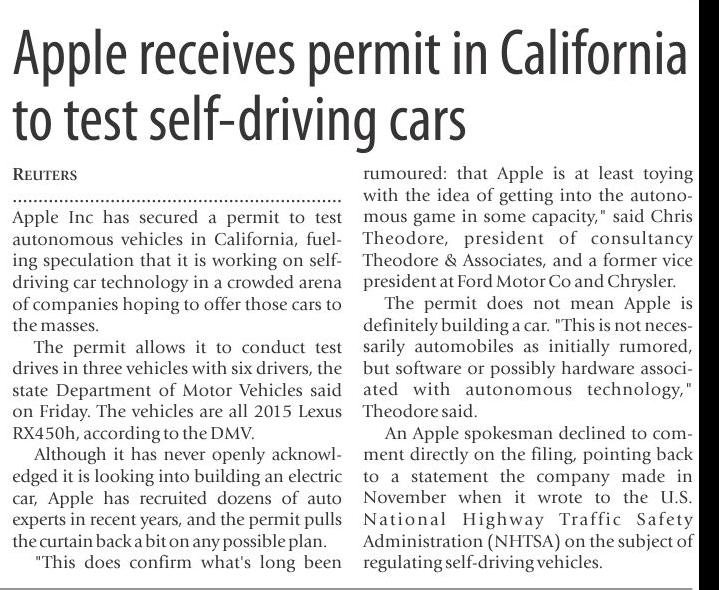 Apple receives permit in California to test self-driving cars

REUTERS

Apple Inc has secured a permit to test autonomous vehicles in California, fueling speculation that it is working on self-driving car technology in a crowded arena of companies hoping to offer those cars to the masses.

The permit allows it to conduct test drives in three vehicles with six drivers, the state Department of Motor Vehicles said on Friday. The vehicles are all 2015 Lexus RX450h, according to the DMV.

Although it has never openly acknowledged it is looking into building an electric car, Apple has recruited dozens of auto experts in recent years, and the permit pulls the curtain back a bit on any possible plan.

"This does confirm what's long been rumoured: that Apple is at least toying with the idea of getting into the autonomous game in some capacity," said Chris Theodore, president of consultancy Theodore & Associates, and a former vice president at Ford Motor Co and Chrysler.

The permit does not mean Apple is definitely building a car. "This is not necessarily automobiles as initially rumored, but software or possibly hardware associated with autonomous technology," Theodore said.

An Apple spokesman declined to comment directly on the filing, pointing back to a statement the company made in November when it wrote to the U.S. National Highway Traffic Safety Administration (NHTSA) on the subject of regulating self-driving vehicles.